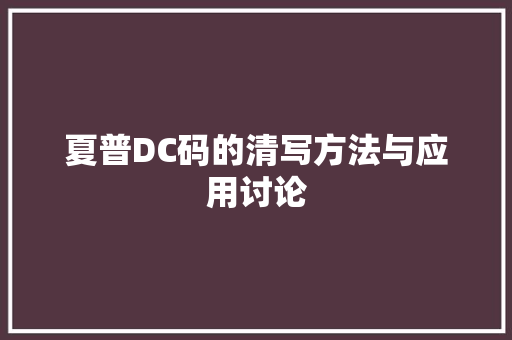 夏普DC码的清写方法与应用讨论